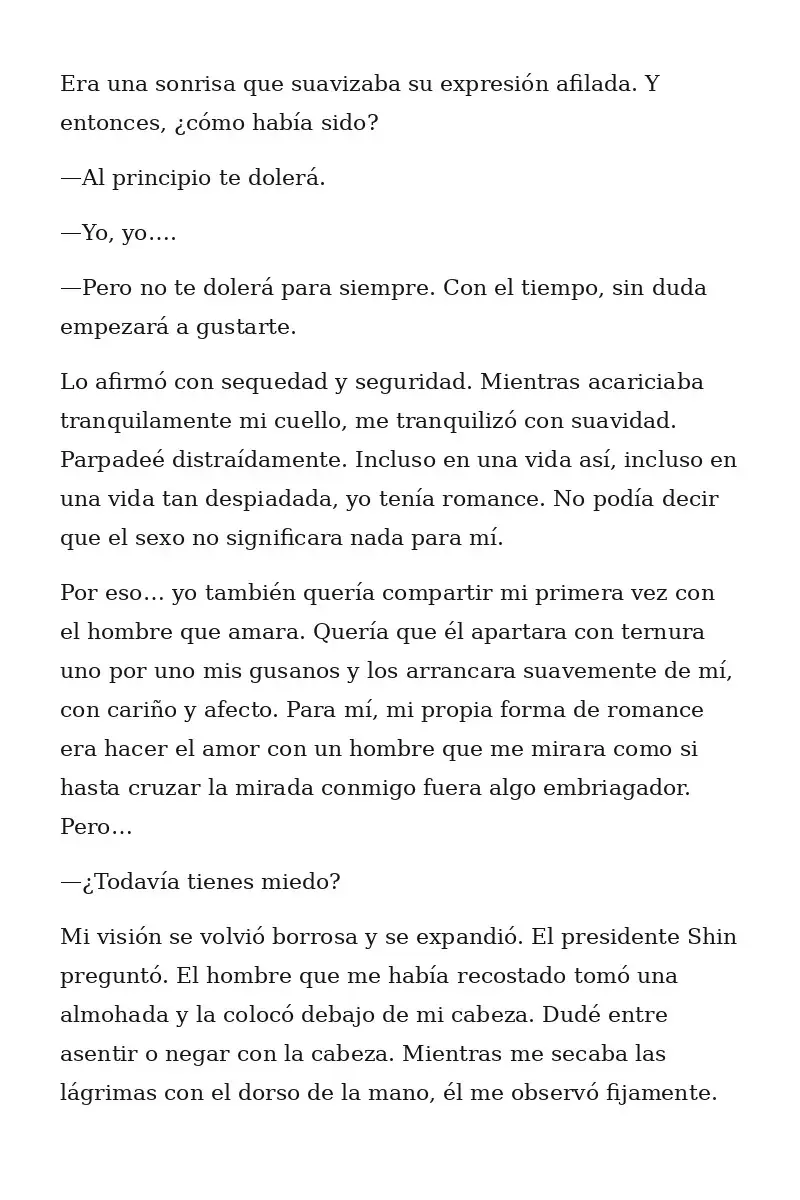 Era una sonrisa que suavizaba su expresión afilada. Y entonces, ¿cómo había sido?

—Al principio te dolerá.

—Yo, yo….

—Pero no te dolerá para siempre. Con el tiempo, sin duda empezará a gustarte.

Lo afirmó con sequedad y seguridad. Mientras acariciaba tranquilamente mi cuello, me tranquilizó con suavidad. Parpadeé distraídamente. Incluso en una vida así, incluso en una vida tan despiadada, yo tenía romance. No podía decir que el sexo no significara nada para mí.

Por eso… yo también quería compartir mi primera vez con el hombre que amara. Quería que él apartara con ternura uno por uno mis gusanos y los arrancara suavemente de mí, con cariño y afecto. Para mí, mi propia forma de romance era hacer el amor con un hombre que me mirara como si hasta cruzar la mirada conmigo fuera algo embriagador. Pero…

—¿Todavía tienes miedo?

Mi visión se volvió borrosa y se expandió. El presidente Shin preguntó. El hombre que me había recostado tomó una almohada y la colocó debajo de mi cabeza. Dudé entre asentir o negar con la cabeza. Mientras me secaba las lágrimas con el dorso de la mano, él me observó fijamente.